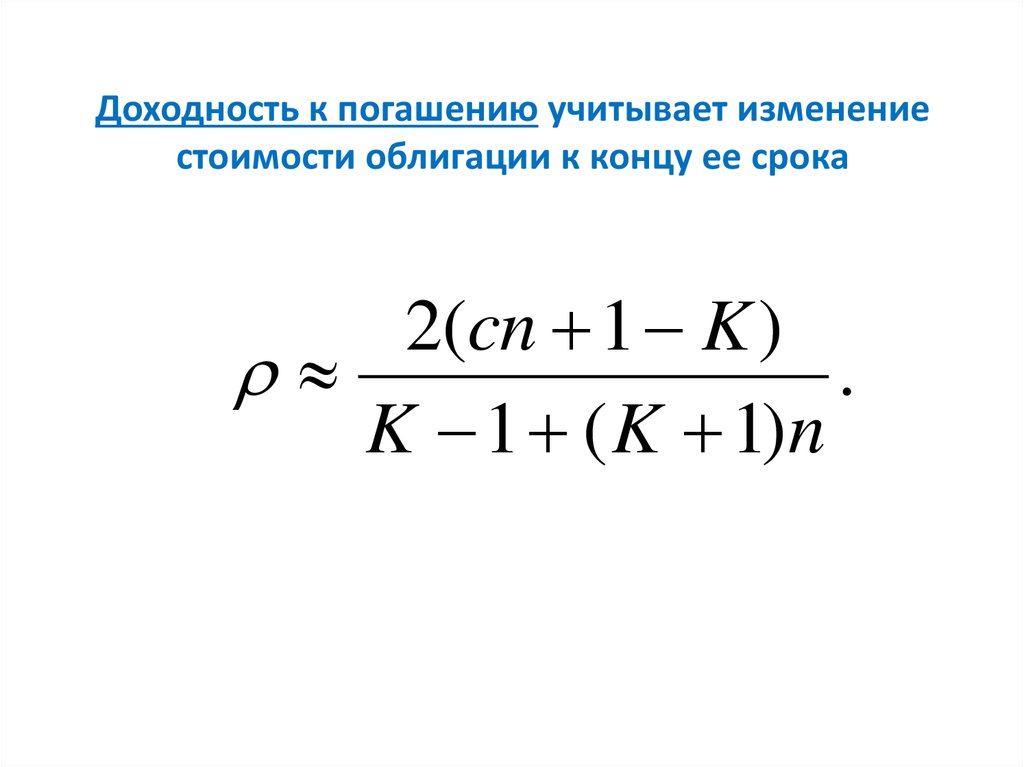 Доходность к погашению учитывает изменение стоимости облигации к концу ее срока

$\rho \approx \frac{2(cn+1-K)}{K-1+(K+1)n}.$